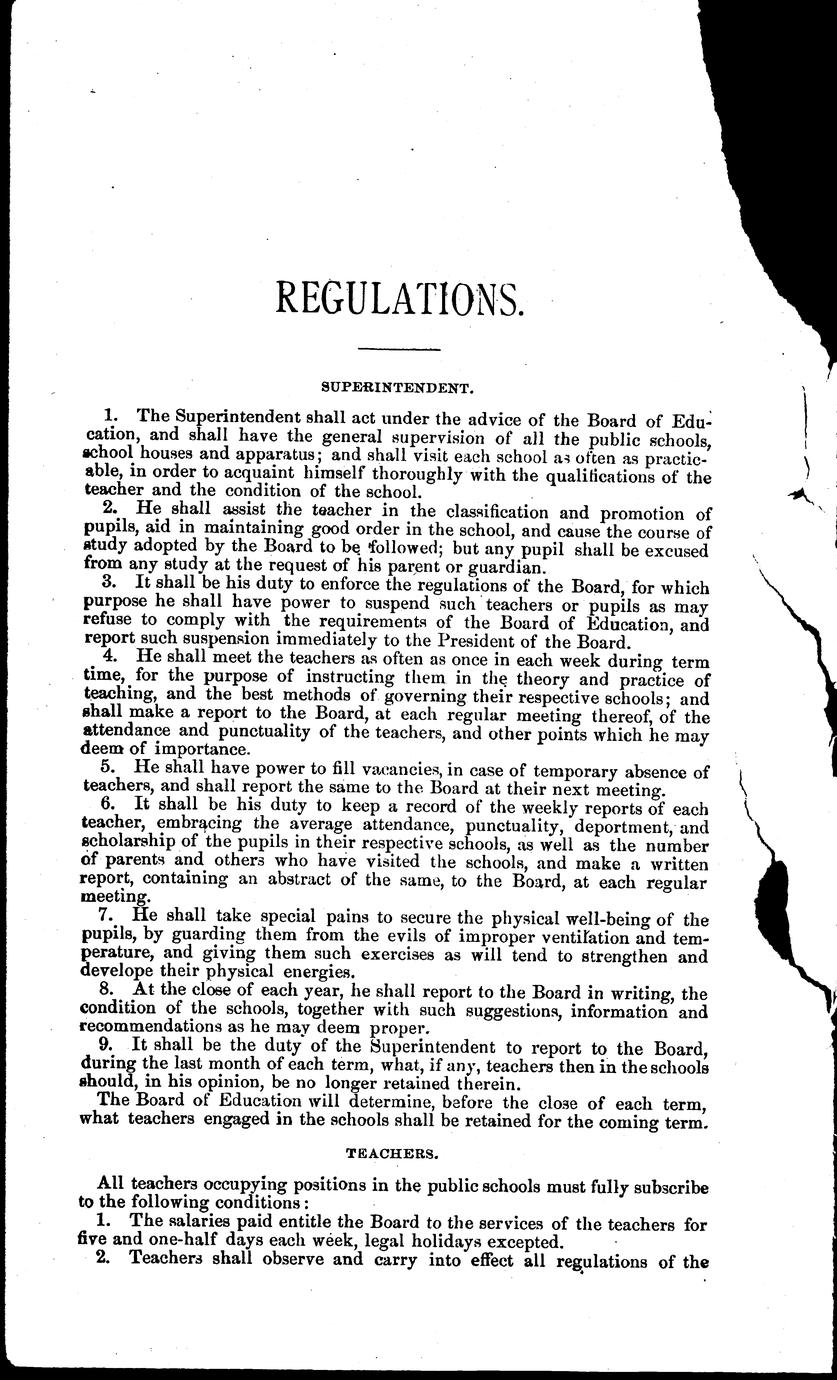 REGULATIONS.

SUPERINTENDENT.

1. The Superintendent shall act under the advice of the Board of Education, and shall have the general supervision of all the public schools, school houses and apparatus; and shall visit each school as often as practicable, in order to acquaint himself thoroughly with the qualifications of the teacher and the condition of the school.

2. He shall assist the teacher in the classification and promotion of pupils, aid in maintaining good order in the school, and cause the course of study adopted by the Board to be followed; but any pupil shall be excused from any study at the request of his parent or guardian.

3. It shall be his duty to enforce the regulations of the Board, for which purpose he shall have power to suspend such teachers or pupils as may refuse to comply with the requirements of the Board of Education, and report such suspension immediately to the President of the Board.

4. He shall meet the teachers as often as once in each week during term time, for the purpose of instructing them in the theory and practice of teaching, and the best methods of governing their respective schools; and shall make a report to the Board, at each regular meeting thereof, of the attendance and punctuality of the teachers, and other points which he may deem of importance.

5. He shall have power to fill vacancies, in case of temporary absence of teachers, and shall report the same to the Board at their next meeting.

6. It shall be his duty to keep a record of the weekly reports of each teacher, embracing the average attendance, punctuality, deportment, and scholarship of the pupils in their respective schools, as well as the number of parents and others who have visited the schools, and make a written report, containing an abstract of the same, to the Board, at each regular meeting.

7. He shall take special pains to secure the physical well-being of the pupils, by guarding them from the evils of improper ventilation and temperature, and giving them such exercises as will tend to strengthen and develope their physical energies.

8. At the close of each year, he shall report to the Board in writing, the condition of the schools, together with such suggestions, information and recommendations as he may deem proper.

9. It shall be the duty of the Superintendent to report to the Board, during the last month of each term, what, if any, teachers then in the schools should, in his opinion, be no longer retained therein.

The Board of Education will determine, before the close of each term, what teachers engaged in the schools shall be retained for the coming term.

TEACHERS.

All teachers occupying positions in the public schools must fully subscribe to the following conditions:

1. The salaries paid entitle the Board to the services of the teachers for five and one-half days each week, legal holidays excepted.

2. Teachers shall observe and carry into effect all regulations of the